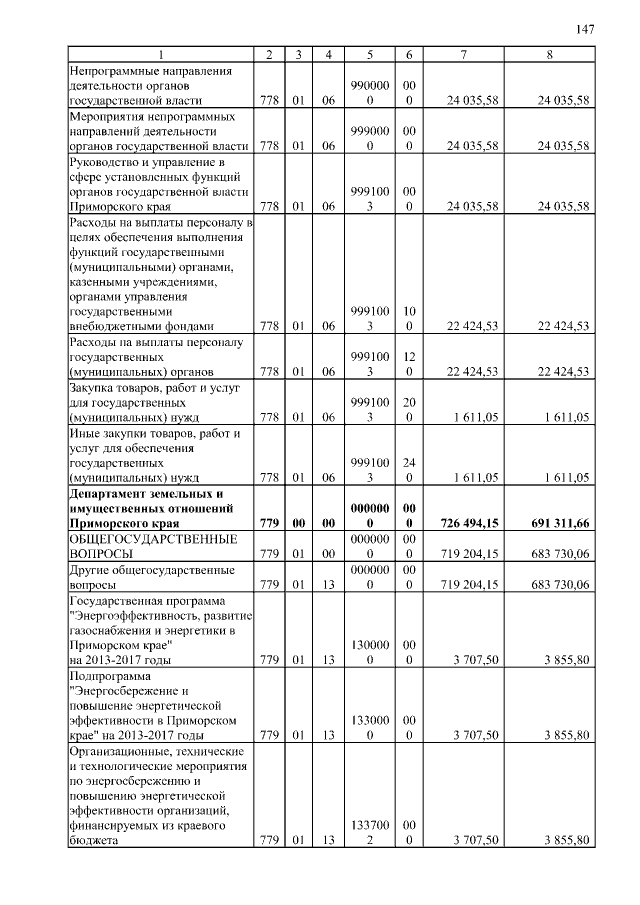 147

| 1 | 2 | 3 | 4 | 5 | 6 | 7 | 8 |
|---|---|---|---|---|---|---|---|
| Непрограммные направления деятельности органов государственной власти | 778 | 01 | 06 | 9900000 | 000 | 24 035,58 | 24 035,58 |
| Мероприятия непрограммных направлений деятельности органов государственной власти | 778 | 01 | 06 | 9990000 | 000 | 24 035,58 | 24 035,58 |
| Руководство и управление в сфере установленных функций органов государственной власти Приморского края | 778 | 01 | 06 | 9991003 | 000 | 24 035,58 | 24 035,58 |
| Расходы на выплаты персоналу в целях обеспечения выполнения функций государственными (муниципальными) органами, казенными учреждениями, органами управления государственными внебюджетными фондами | 778 | 01 | 06 | 9991003 | 100 | 22 424,53 | 22 424,53 |
| Расходы на выплаты персоналу государственных (муниципальных) органов | 778 | 01 | 06 | 9991003 | 120 | 22 424,53 | 22 424,53 |
| Закупка товаров, работ и услуг для государственных (муниципальных) нужд | 778 | 01 | 06 | 9991003 | 200 | 1 611,05 | 1 611,05 |
| Иные закупки товаров, работ и услуг для обеспечения государственных (муниципальных) нужд | 778 | 01 | 06 | 9991003 | 240 | 1 611,05 | 1 611,05 |
| **Департамент земельных и имущественных отношений Приморского края** | **779** | **00** | **00** | **0000000** | **000** | **726 494,15** | **691 311,66** |
| ОБЩЕГОСУДАРСТВЕННЫЕ ВОПРОСЫ | 779 | 01 | 00 | 0000000 | 000 | 719 204,15 | 683 730,06 |
| Другие общегосударственные вопросы | 779 | 01 | 13 | 0000000 | 000 | 719 204,15 | 683 730,06 |
| Государственная программа "Энергоэффективность, развитие газоснабжения и энергетики в Приморском крае" на 2013-2017 годы | 779 | 01 | 13 | 1300000 | 000 | 3 707,50 | 3 855,80 |
| Подпрограмма "Энергосбережение и повышение энергетической эффективности в Приморском крае" на 2013-2017 годы | 779 | 01 | 13 | 1330000 | 000 | 3 707,50 | 3 855,80 |
| Организационные, технические и технологические мероприятия по энергосбережению и повышению энергетической эффективности организаций, финансируемых из краевого бюджета | 779 | 01 | 13 | 1337002 | 000 | 3 707,50 | 3 855,80 |